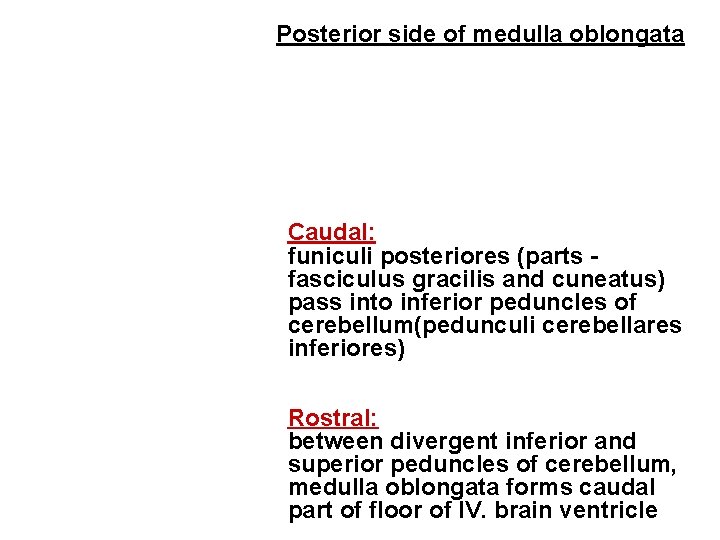 Posterior side of medulla oblongata

Caudal:
funiculi posteriores (parts - fasciculus gracilis and cuneatus) pass into inferior peduncles of cerebellum(pedunculi cerebellares inferiores)

Rostral:
between divergent inferior and superior peduncles of cerebellum, medulla oblongata forms caudal part of floor of IV. brain ventricle